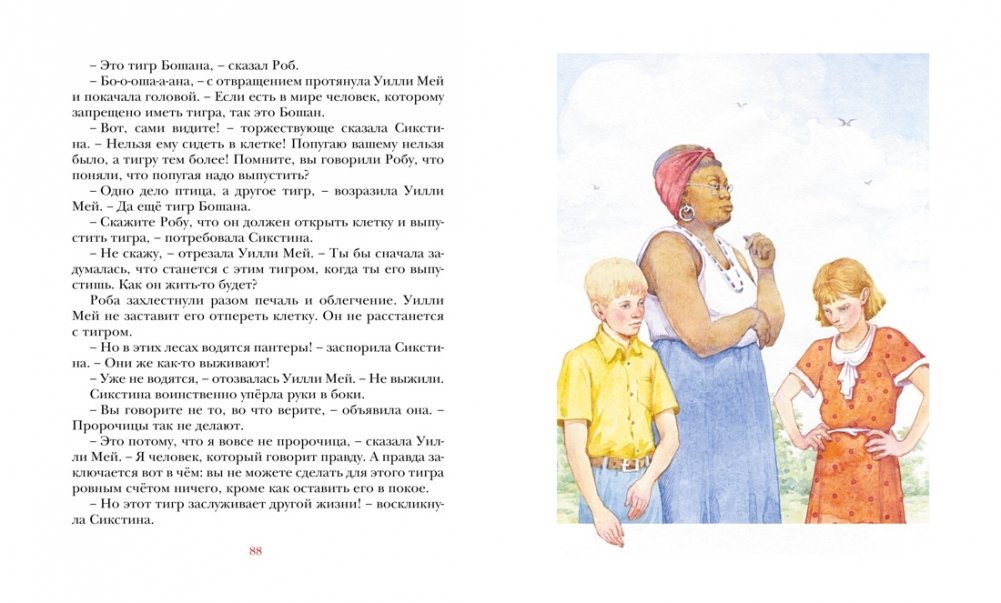 – Это тигр Бошана, – сказал Роб.

– Бо-о-оша-а-ана, – с отвращением протянула Уилли Мей и покачала головой. – Если есть в мире человек, которому запрещено иметь тигра, так это Бошан.

– Вот, сами видите! – торжествующе сказала Сикстина. – Нельзя ему сидеть в клетке! Попугаю вашему нельзя было, а тигру тем более! Помните, вы говорили Робу, что поняли, что попугая надо выпустить?

– Одно дело птица, а другое тигр, – возразила Уилли Мей. – Да ещё тигр Бошана.

– Скажите Робу, что он должен открыть клетку и выпустить тигра, – потребовала Сикстина.

– Не скажу, – отрезала Уилли Мей. – Ты бы сначала задумалась, что станется с этим тигром, когда ты его выпустишь. Как он жить-то будет?

Роба захлестнули разом печаль и облегчение. Уилли Мей не заставит его отпереть клетку. Он не расстанется с тигром.

– Но в этих лесах водятся пантеры! – заспорила Сикстина. – Они же как-то выживают!

– Уже не водятся, – отозвалась Уилли Мей. – Не выжили.

Сикстина воинственно упёрла руки в боки.

– Вы говорите не то, во что верите, – объявила она. – Пророчицы так не делают.

– Это потому, что я вовсе не пророчица, – сказала Уилли Мей. – Я человек, который говорит правду. А правда заключается вот в чём: вы не можете сделать для этого тигра ровным счётом ничего, кроме как оставить его в покое.

– Но этот тигр заслуживает другой жизни! – воскликнула Сикстина.

88